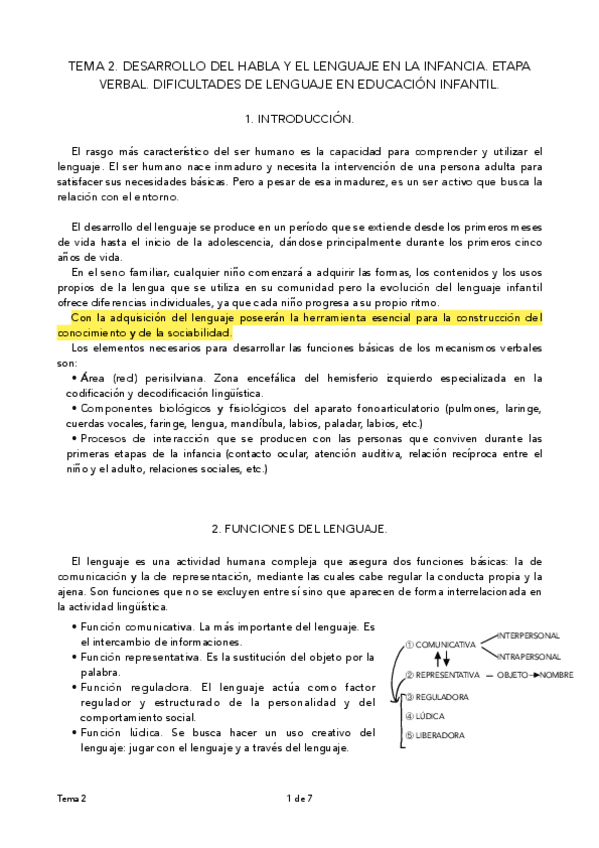 TEMA 2. DESARROLLO DEL HABLA Y EL LENGUAJE EN LA INFANCIA. ETAPA VERBAL. DIFICULTADES DE LENGUAJE EN EDUCACIÓN INFANTIL.

1. INTRODUCCIÓN.

El rasgo más característico del ser humano es la capacidad para comprender y utilizar el lenguaje. El ser humano nace inmaduro y necesita la intervención de una persona adulta para satisfacer sus necesidades básicas. Pero a pesar de esa inmadurez, es un ser activo que busca la relación con el entorno.

El desarrollo del lenguaje se produce en un período que se extiende desde los primeros meses de vida hasta el inicio de la adolescencia, dándose principalmente durante los primeros cinco años de vida.
En el seno familiar, cualquier niño comenzará a adquirir las formas, los contenidos y los usos propios de la lengua que se utiliza en su comunidad pero la evolución del lenguaje infantil ofrece diferencias individuales, ya que cada niño progresa a su propio ritmo.
Con la adquisición del lenguaje poseerán la herramienta esencial para la construcción del conocimiento y de la sociabilidad.
Los elementos necesarios para desarrollar las funciones básicas de los mecanismos verbales son:
• Área (red) perisilviana. Zona encefálica del hemisferio izquierdo especializada en la codificación y decodificación lingüística.
• Componentes biológicos y fisiológicos del aparato fonoarticulatorio (pulmones, laringe, cuerdas vocales, faringe, lengua, mandíbula, labios, paladar, labios, etc.)
• Procesos de interacción que se producen con las personas que conviven durante las primeras etapas de la infancia (contacto ocular, atención auditiva, relación recíproca entre el niño y el adulto, relaciones sociales, etc.)

2. FUNCIONES DEL LENGUAJE.

El lenguaje es una actividad humana compleja que asegura dos funciones básicas: la de comunicación y la de representación, mediante las cuales cabe regular la conducta propia y la ajena. Son funciones que no se excluyen entre sí sino que aparecen de forma interrelacionada en la actividad lingüística.
• Función comunicativa. La más importante del lenguaje. Es el intercambio de informaciones.
• Función representativa. Es la sustitución del objeto por la palabra.
• Función reguladora. El lenguaje actúa como factor regulador y estructurado de la personalidad y del comportamiento social.
• Función lúdica. Se busca hacer un uso creativo del lenguaje: jugar con el lenguaje y a través del lenguaje.

① COMUNICATIVA
INTERPERSONAL
INTRAPERSONAL
② REPRESENTATIVA — OBJETO → NOMBRE
③ REGULADORA
④ LÚDICA
⑤ LIBERADORA

Tema 2
1 de 7